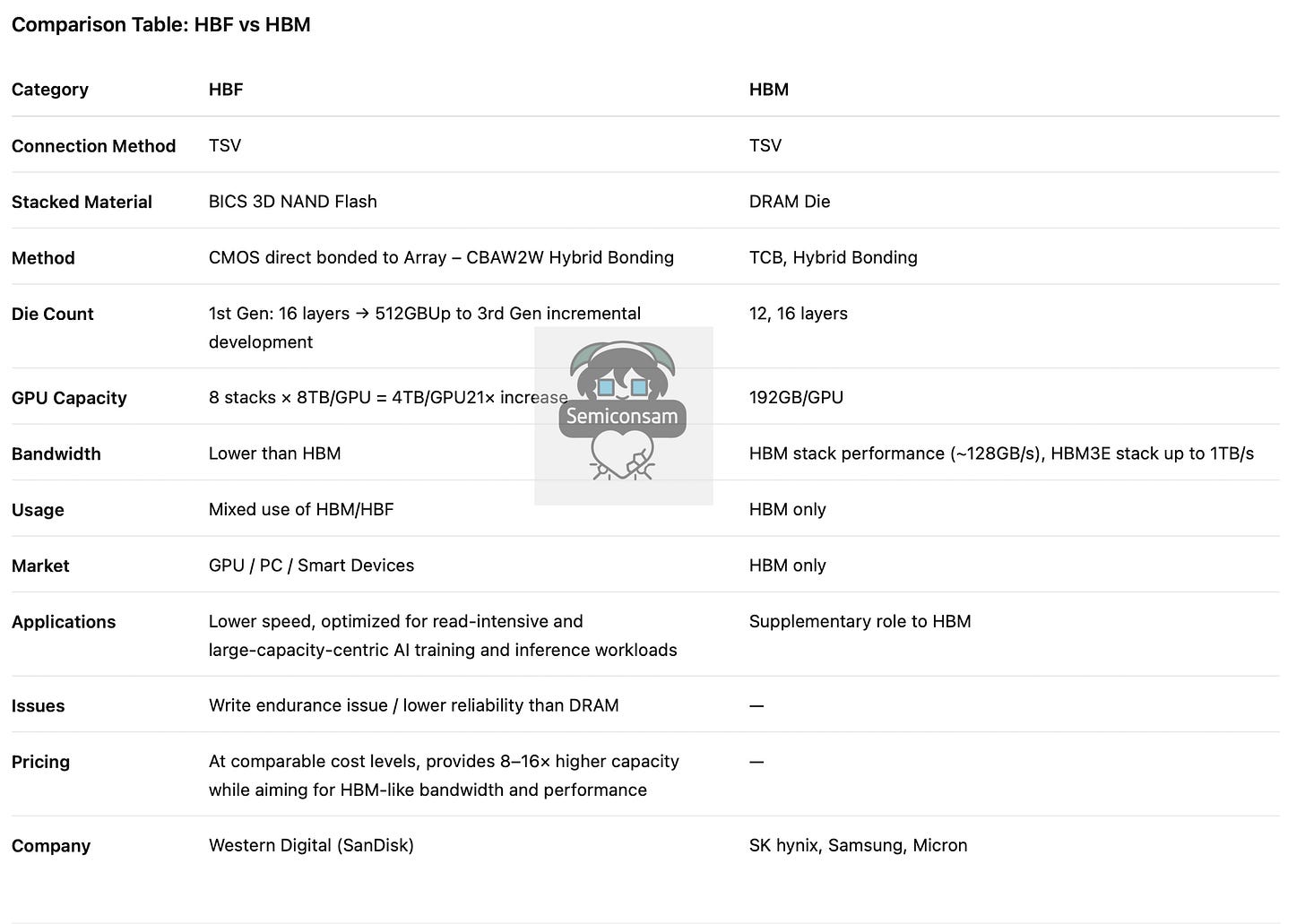 Comparison Table: HBF vs HBM

| Category | HBF | HBM |
|---|---|---|
| Connection Method | TSV | TSV |
| Stacked Material | BICS 3D NAND Flash | DRAM Die |
| Method | CMOS direct bonded to Array – CBAW2W Hybrid Bonding | TCB, Hybrid Bonding |
| Die Count | 1st Gen: 16 layers → 512GBUp to 3rd Gen incremental development | 12, 16 layers |
| GPU Capacity | 8 stacks × 8TB/GPU = 4TB/GPU21× increase | 192GB/GPU |
| Bandwidth | Lower than HBM | HBM stack performance (~128GB/s), HBM3E stack up to 1TB/s |
| Usage | Mixed use of HBM/HBF | HBM only |
| Market | GPU / PC / Smart Devices | HBM only |
| Applications | Lower speed, optimized for read-intensive and large-capacity-centric AI training and inference workloads | Supplementary role to HBM |
| Issues | Write endurance issue / lower reliability than DRAM | — |
| Pricing | At comparable cost levels, provides 8–16× higher capacity while aiming for HBM-like bandwidth and performance | — |
| Company | Western Digital (SanDisk) | SK hynix, Samsung, Micron |

Semiconsam